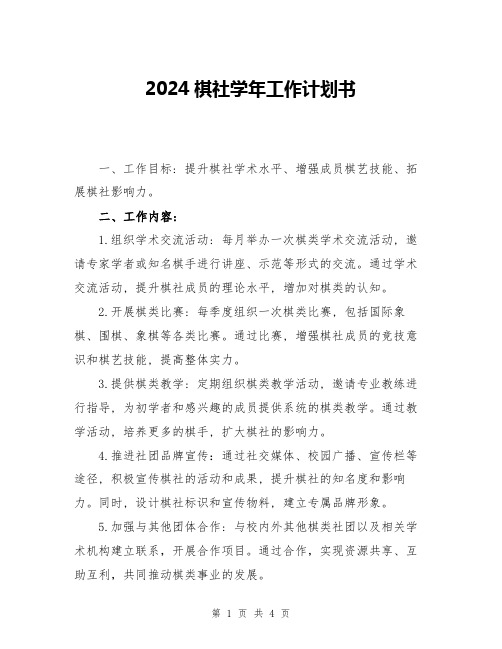 2024 棋社学年工作计划书

一、工作目标：提升棋社学术水平、增强成员棋艺技能、拓展棋社影响力。

二、工作内容：

1.组织学术交流活动：每月举办一次棋类学术交流活动，邀请专家学者或知名棋手进行讲座、示范等形式的交流。通过学术交流活动，提升棋社成员的理论水平，增加对棋类的认知。

2.开展棋类比赛：每季度组织一次棋类比赛，包括国际象棋、围棋、象棋等各类比赛。通过比赛，增强棋社成员的竞技意识和棋艺技能，提高整体实力。

3.提供棋类教学：定期组织棋类教学活动，邀请专业教练进行指导，为初学者和感兴趣的成员提供系统的棋类教学。通过教学活动，培养更多的棋手，扩大棋社的影响力。

4.推进社团品牌宣传：通过社交媒体、校园广播、宣传栏等途径，积极宣传棋社的活动和成果，提升棋社的知名度和影响力。同时，设计棋社标识和宣传物料，建立专属品牌形象。

5.加强与其他团体合作：与校内外其他棋类社团以及相关学术机构建立联系，开展合作项目。通过合作，实现资源共享、互助互利，共同推动棋类事业的发展。

第 1 页 共 4 页